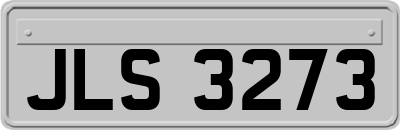 JLS 3273